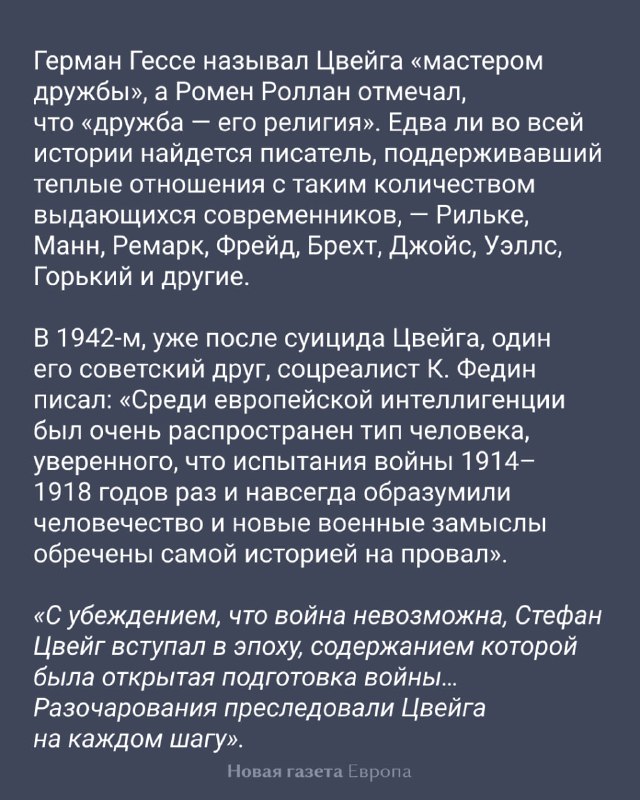 Герман Гессе называл Цвейга «мастером дружбы», а Ромен Роллан отмечал, что «дружба — его религия». Едва ли во всей истории найдется писатель, поддерживавший теплые отношения с таким количеством выдающихся современников, — Рильке, Манн, Ремарк, Фрейд, Брехт, Джойс, Уэллс, Горький и другие.

В 1942-м, уже после суицида Цвейга, один его советский друг, соцреалист К. Федин писал: «Среди европейской интеллигенции был очень распространен тип человека, уверенного, что испытания войны 1914–1918 годов раз и навсегда образумили человечество и новые военные замыслы обречены самой историей на провал».

«С убеждением, что война невозможна, Стефан Цвейг вступал в эпоху, содержанием которой была открытая подготовка войны... Разочарования преследовали Цвейга на каждом шагу».

Новая газета Европа